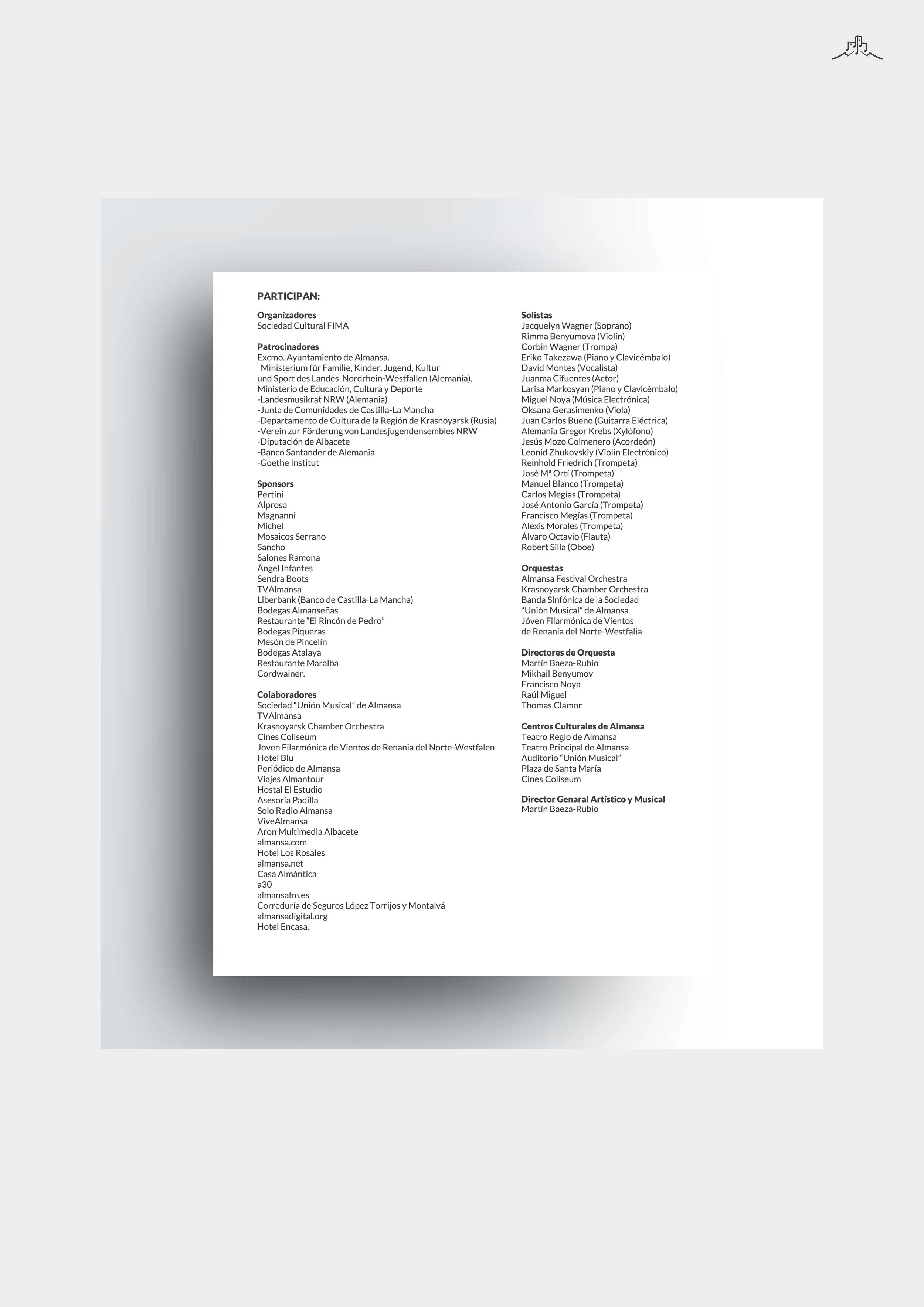 PARTICIPAN:

Organizadores
Sociedad Cultural FIMA

Patrocinadores
Excmo. Ayuntamiento de Almansa.
Ministerium für Familie, Kinder, Jugend, Kultur und Sport des Landes Nordrhein-Westfallen (Alemania).
Ministerio de Educación, Cultura y Deporte
-Landesmusikrat NRW (Alemania)
-Junta de Comunidades de Castilla-La Mancha
-Departamento de Cultura de la Región de Krasnoyarsk (Rusia)
-Verein zur Förderung von Landesjugendensembles NRW
-Diputación de Albacete
-Banco Santander de Alemania
-Goethe Institut

Sponsors
Pertini
Alprosa
Magnanni
Michel
Mosaicos Serrano
Sancho
Salones Ramona
Ángel Infantes
Sendra Boots
TVAlmansa
Liberbank (Banco de Castilla-La Mancha)
Bodegas Almanseñas
Restaurante "El Rincón de Pedro"
Bodegas Piqueras
Mesón de Pincelín
Bodegas Atalaya
Restaurante Maralba
Cordwainer.

Colaboradores
Sociedad "Unión Musical" de Almansa
TVAlmansa
Krasnoyarsk Chamber Orchestra
Cines Coliseum
Joven Filarmónica de Vientos de Renania del Norte-Westfalen
Hotel Blu
Periódico de Almansa
Viajes Almantour
Hostal El Estudio
Asesoría Padilla
Solo Radio Almansa
ViveAlmansa
Aron Multimedia Albacete
almansa.com
Hotel Los Rosales
almansa.net
Casa Almántica
a30
almansafm.es
Correduría de Seguros López Torrijos y Montalvá
almansadigital.org
Hotel Encasa.

Solistas
Jacquelyn Wagner (Soprano)
Rimma Benyumova (Violín)
Corbin Wagner (Trompa)
Eriko Takezawa (Piano y Clavicémbalo)
David Montes (Vocalista)
Juanma Cifuentes (Actor)
Larisa Markosyan (Piano y Clavicémbalo)
Miguel Noya (Música Electrónica)
Oksana Gerasimenko (Viola)
Juan Carlos Bueno (Guitarra Eléctrica)
Alemania Gregor Krebs (Xylófono)
Jesús Mozo Colmenero (Acordeón)
Leonid Zhukovskiy (Violín Electrónico)
Reinhold Friedrich (Trompeta)
José Mª Ortí (Trompeta)
Manuel Blanco (Trompeta)
Carlos Megías (Trompeta)
José Antonio García (Trompeta)
Francisco Megías (Trompeta)
Alexis Morales (Trompeta)
Álvaro Octavio (Flauta)
Robert Silla (Oboe)

Orquestas
Almansa Festival Orchestra
Krasnoyarsk Chamber Orchestra
Banda Sinfónica de la Sociedad
"Unión Musical" de Almansa
Jóven Filarmónica de Vientos
de Renania del Norte-Westfalia

Directores de Orquesta
Martín Baeza-Rubio
Mikhail Benyumov
Francisco Noya
Raúl Miguel
Thomas Clamor

Centros Culturales de Almansa
Teatro Regio de Almansa
Teatro Principal de Almansa
Auditorio "Unión Musical"
Plaza de Santa María
Cines Coliseum

Director Genaral Artístico y Musical
Martín Baeza-Rubio